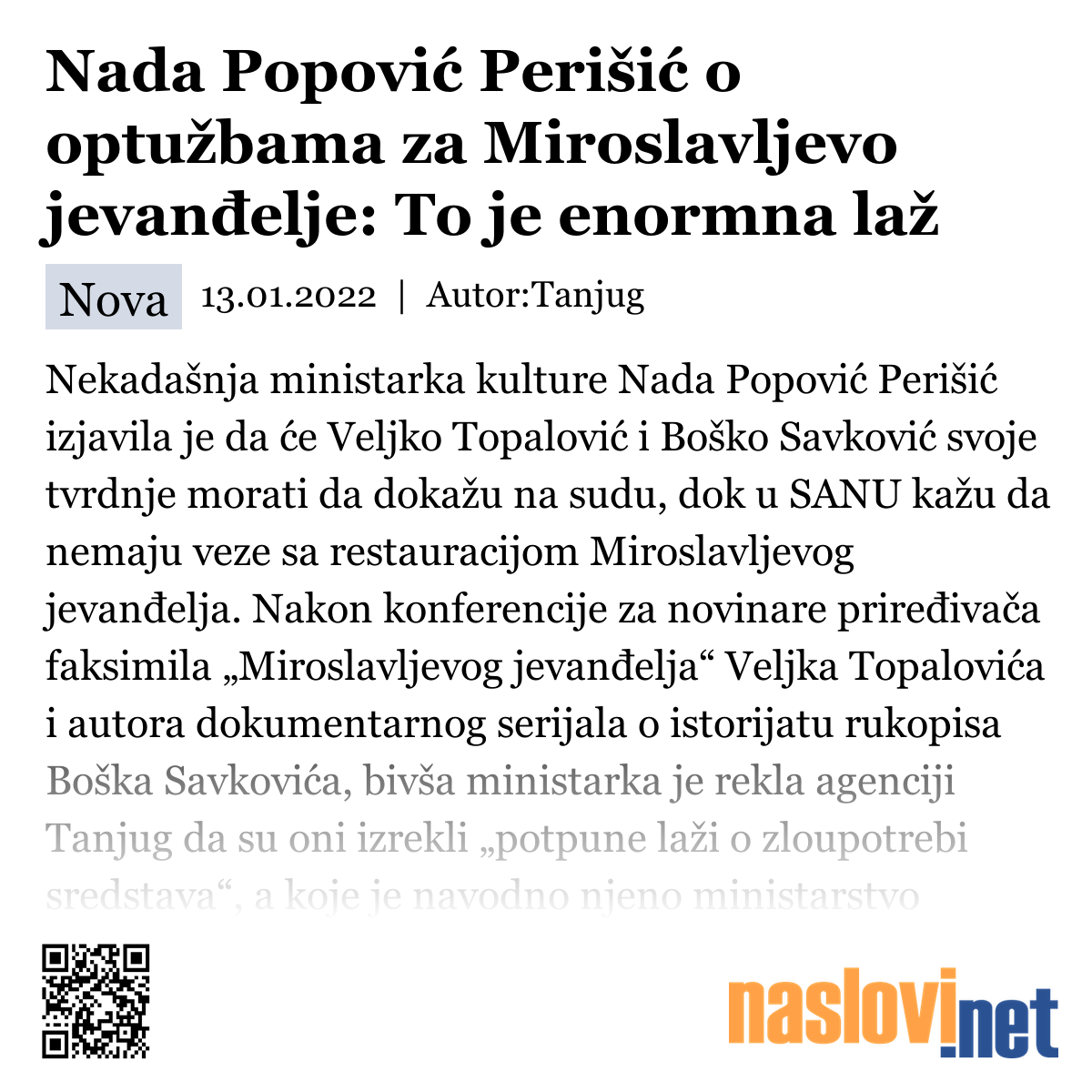 Nada Popović Perišić o optužbama za Miroslavljevo jevanđelje: To je enormna laž

Nova 13.01.2022 | Autor:Tanjug

Nekadašnja ministarka kulture Nada Popović Perišić izjavila je da će Veljko Topalović i Boško Savković svoje tvrdnje morati da dokažu na sudu, dok u SANU kažu da nemaju veze sa restauracijom Miroslavljevog jevanđelja. Nakon konferencije za novinare priređivača faksimila „Miroslavljevog jevanđelja“ Veljka Topalovića i autora dokumentarnog serijala o istorijatu rukopisa Boška Savkovića, bivša ministarka je rekla agenciji Tanjug da su oni izrekli „potpune laži o zloupotrebi sredstava“, a koje je navodno njeno ministarstvo

naslovi.net